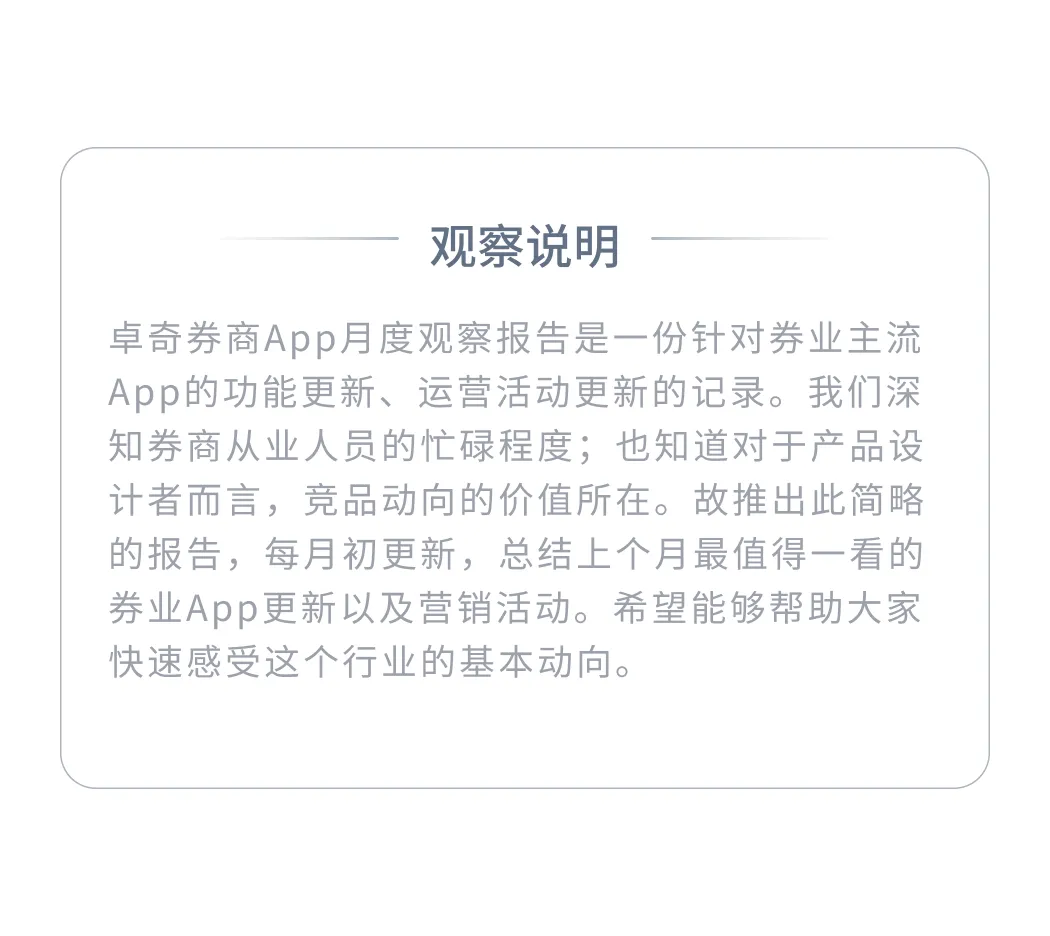 观察说明

卓奇券商App月度观察报告是一份针对券业主流App的功能更新、运营活动更新的记录。我们深知券商从业人员的忙碌程度；也知道对于产品设计者而言，竞品动向的价值所在。故推出此简略的报告，每月初更新，总结上个月最值得一看的券业App更新以及营销活动。希望能够帮助大家快速感受这个行业的基本动向。